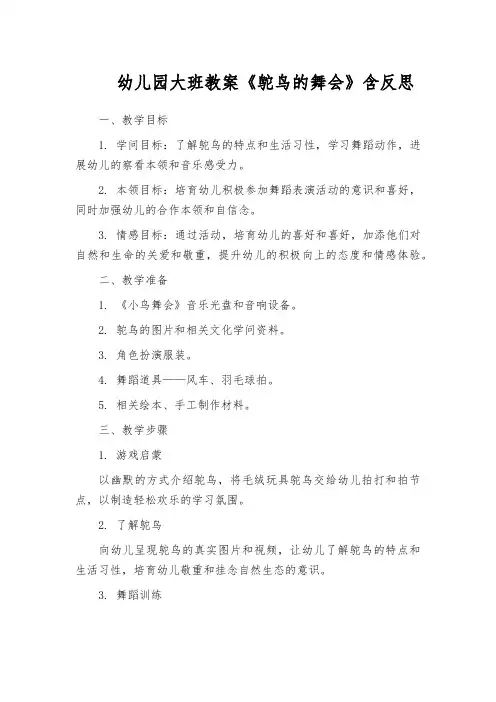 幼儿园大班教案《鸵鸟的舞会》含反思

一、教学目标

1. 学问目标：了解鸵鸟的特点和生活习性，学习舞蹈动作，进展幼儿的察看本领和音乐感受力。

2. 本领目标：培育幼儿积极参加舞蹈表演活动的意识和喜好，同时加强幼儿的合作本领和自信念。

3. 情感目标：通过活动，培育幼儿的喜好和喜好，加添他们对自然和生命的关爱和敬重，提升幼儿的积极向上的态度和情感体验。

二、教学准备

1. 《小鸟舞会》音乐光盘和音响设备。

2. 鸵鸟的图片和相关文化学问资料。

3. 角色扮演服装。

4. 舞蹈道具——风车、羽毛球拍。

5. 相关绘本、手工制作材料。

三、教学步骤

1. 游戏启蒙

以幽默的方式介绍鸵鸟，将毛绒玩具鸵鸟交给幼儿拍打和拍节点，以制造轻松欢乐的学习氛围。

2. 了解鸵鸟

向幼儿呈现鸵鸟的真实图片和视频，让幼儿了解鸵鸟的特点和生活习性，培育幼儿敬重和挂念自然生态的意识。

3. 舞蹈训练